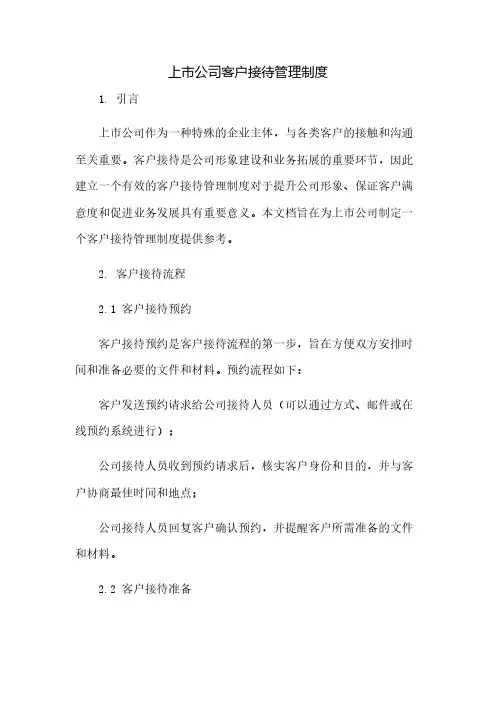 上市公司客户接待管理制度

1. 引言

上市公司作为一种特殊的企业主体，与各类客户的接触和沟通至关重要。客户接待是公司形象建设和业务拓展的重要环节，因此建立一个有效的客户接待管理制度对于提升公司形象、保证客户满意度和促进业务发展具有重要意义。本文档旨在为上市公司制定一个客户接待管理制度提供参考。

2. 客户接待流程

2.1 客户接待预约

客户接待预约是客户接待流程的第一步，旨在方便双方安排时间和准备必要的文件和材料。预约流程如下：

客户发送预约请求给公司接待人员（可以通过方式、邮件或在线预约系统进行）；

公司接待人员收到预约请求后，核实客户身份和目的，并与客户协商最佳时间和地点；

公司接待人员回复客户确认预约，并提醒客户所需准备的文件和材料。

2.2 客户接待准备